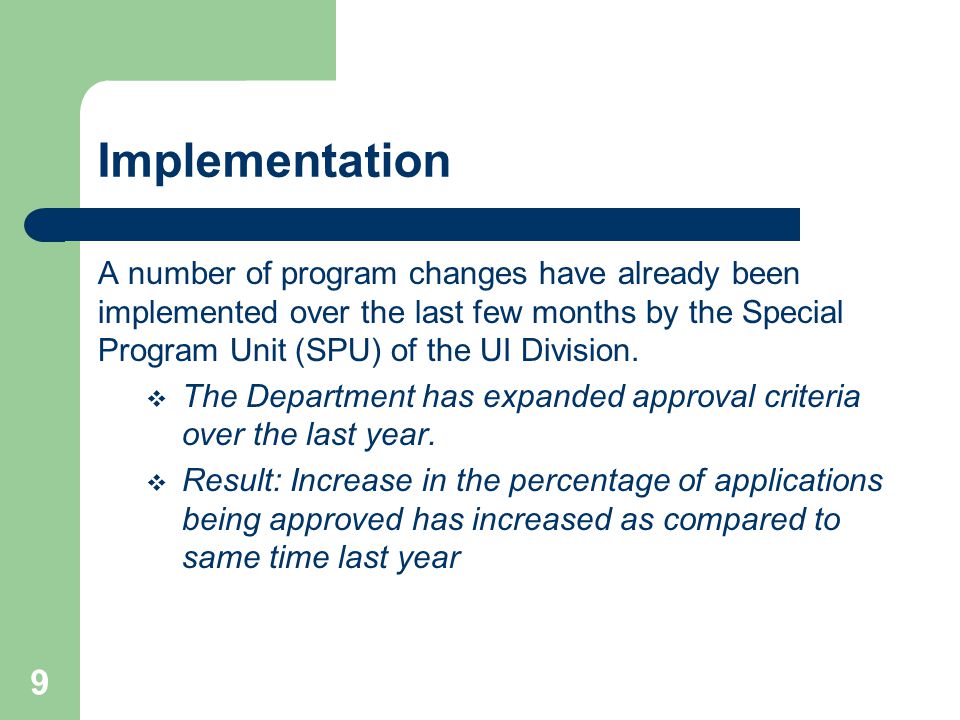 Implementation

A number of program changes have already been implemented over the last few months by the Special Program Unit (SPU) of the UI Division.

❖ The Department has expanded approval criteria over the last year.

❖ Result: Increase in the percentage of applications being approved has increased as compared to same time last year

9